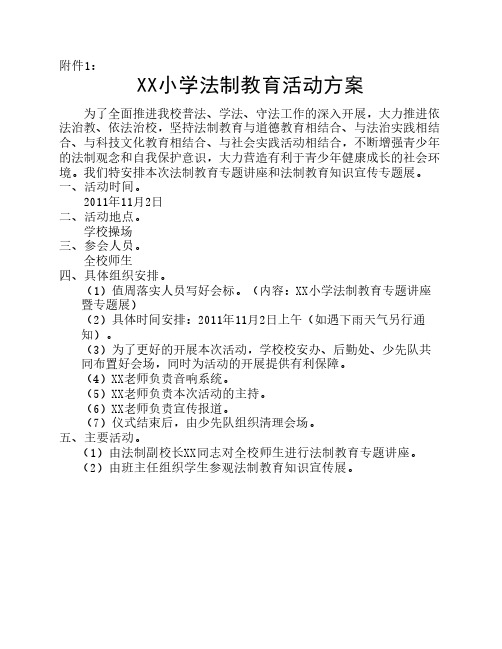 附件1：

XX小学法制教育活动方案

为了全面推进我校普法、学法、守法工作的深入开展，大力推进依法治教、依法治校，坚持法制教育与道德教育相结合、与法治实践相结合、与科技文化教育相结合、与社会实践活动相结合，不断增强青少年的法制观念和自我保护意识，大力营造有利于青少年健康成长的社会环境。我们特安排本次法制教育专题讲座和法制教育知识宣传专题展。

一、活动时间。

2011年11月2日

二、活动地点。

学校操场

三、参会人员。

全校师生

四、具体组织安排。

（1）值周落实人员写好会标。（内容：XX小学法制教育专题讲座暨专题展）

（2）具体时间安排：2011年11月2日上午（如遇下雨天气另行通知）。

（3）为了更好的开展本次活动，学校校安办、后勤处、少先队共同布置好会场，同时为活动的开展提供有利保障。

（4）XX老师负责音响系统。

（5）XX老师负责本次活动的主持。

（6）XX老师负责宣传报道。

（7）仪式结束后，由少先队组织清理会场。

五、主要活动。

（1）由法制副校长XX同志对全校师生进行法制教育专题讲座。

（2）由班主任组织学生参观法制教育知识宣传展。